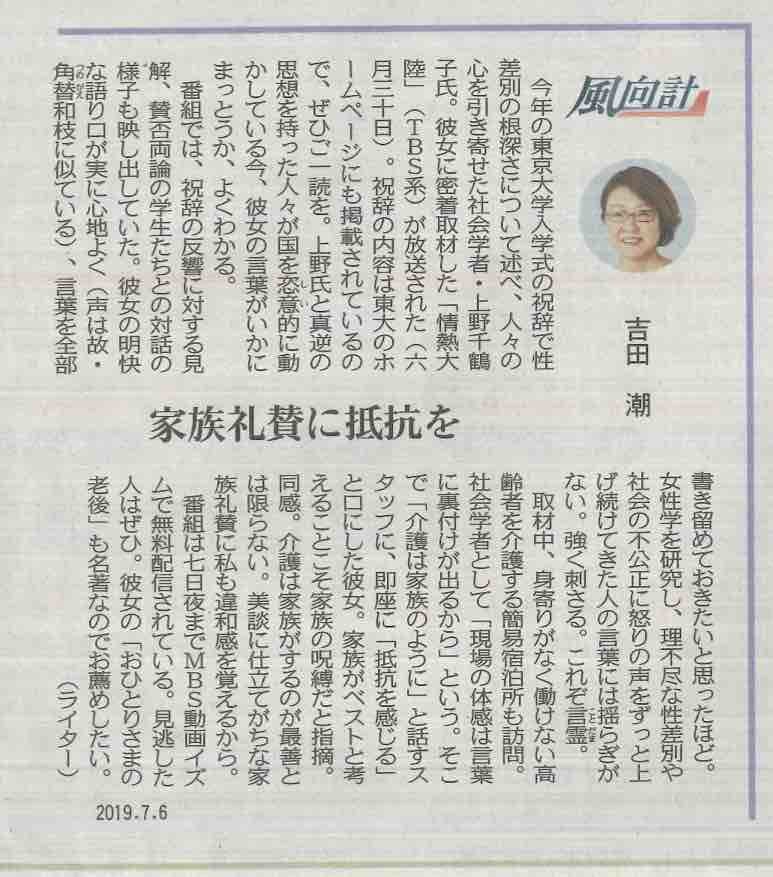 風向計

吉田　潮

家族礼賛に抵抗を

今年の東京大学入学式の祝辞で性差別の根深さについて述べ、人々の心を引き寄せた社会学者・上野千鶴子氏。彼女に密着取材した「情熱大陸」（TBS系）が放送された（六月三十日）。祝辞の内容は東大のホームページにも掲載されているので、ぜひご一読を。上野氏と真逆の思想を持った人々が国を恣意的に動かしている今、彼女の言葉がいかにまっとうか、よくわかる。

番組では、祝辞の反響に対する見解、賛否両論の学生たちとの対話の様子も映し出していた。彼女の明快な語り口が実に心地よく（声は故・角替和枝に似ている）、言葉を全部書き留めておきたいと思ったほど。女性学を研究し、理不尽な性差別や社会の不公正に怒りの声をずっと上げ続けてきた人の言葉には揺らぎがない。強く刺さる。これぞ言霊。

取材中、身寄りがなく働けない高齢者を介護する簡易宿泊所も訪問。社会学者として「現場の体感は言葉に裏付けが出るから」という。そこで「介護は家族のように」と話すスタッフに、即座に「抵抗を感じる」と口にした彼女。家族がベストと考えることこそ家族の呪縛だと指摘。同感。介護は家族がするのが最善とは限らない。美談に仕立てがちな家族礼賛に私も違和感を覚えるから。

番組は七日夜までMBS動画イズムで無料配信されている。見逃した人はぜひ。彼女の「おひとりさまの老後」も名著なのでお薦めしたい。

（ライター）

2019.7.6